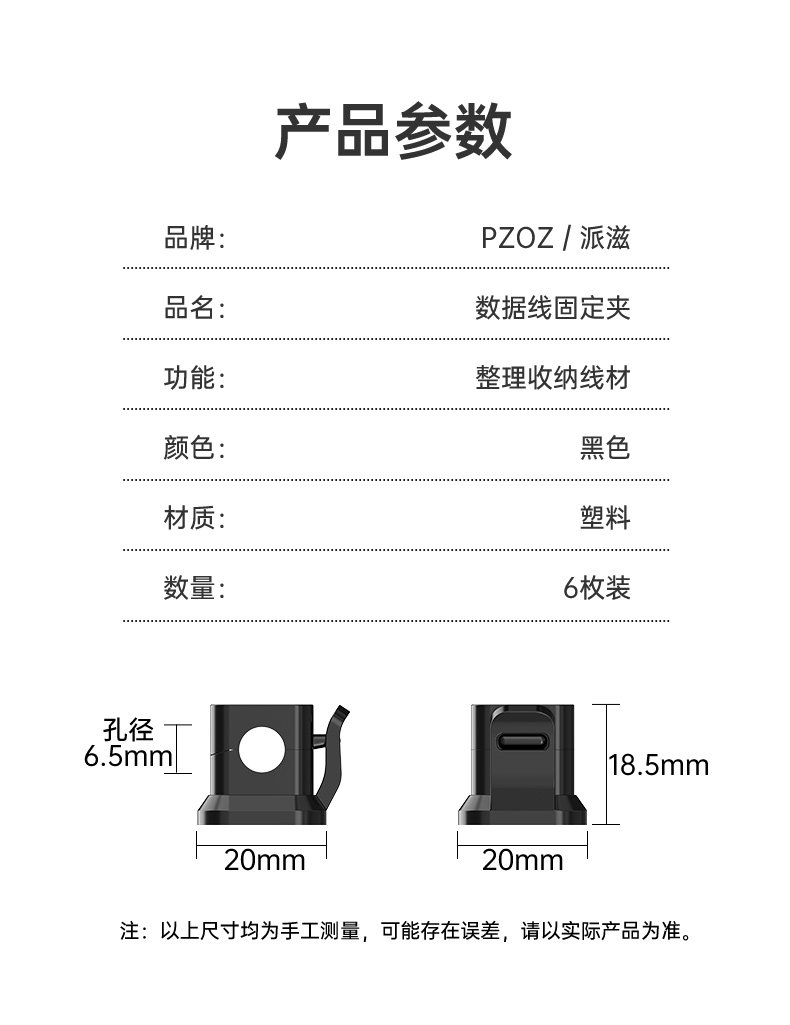 产品参数

品牌: PZOZ / 派滋

品名: 数据线固定夹

功能: 整理收纳线材

颜色: 黑色

材质: 塑料

数量: 6枚装

孔径
6.5mm

20mm

18.5mm

20mm

注：以上尺寸均为手工测量，可能存在误差，请以实际产品为准。